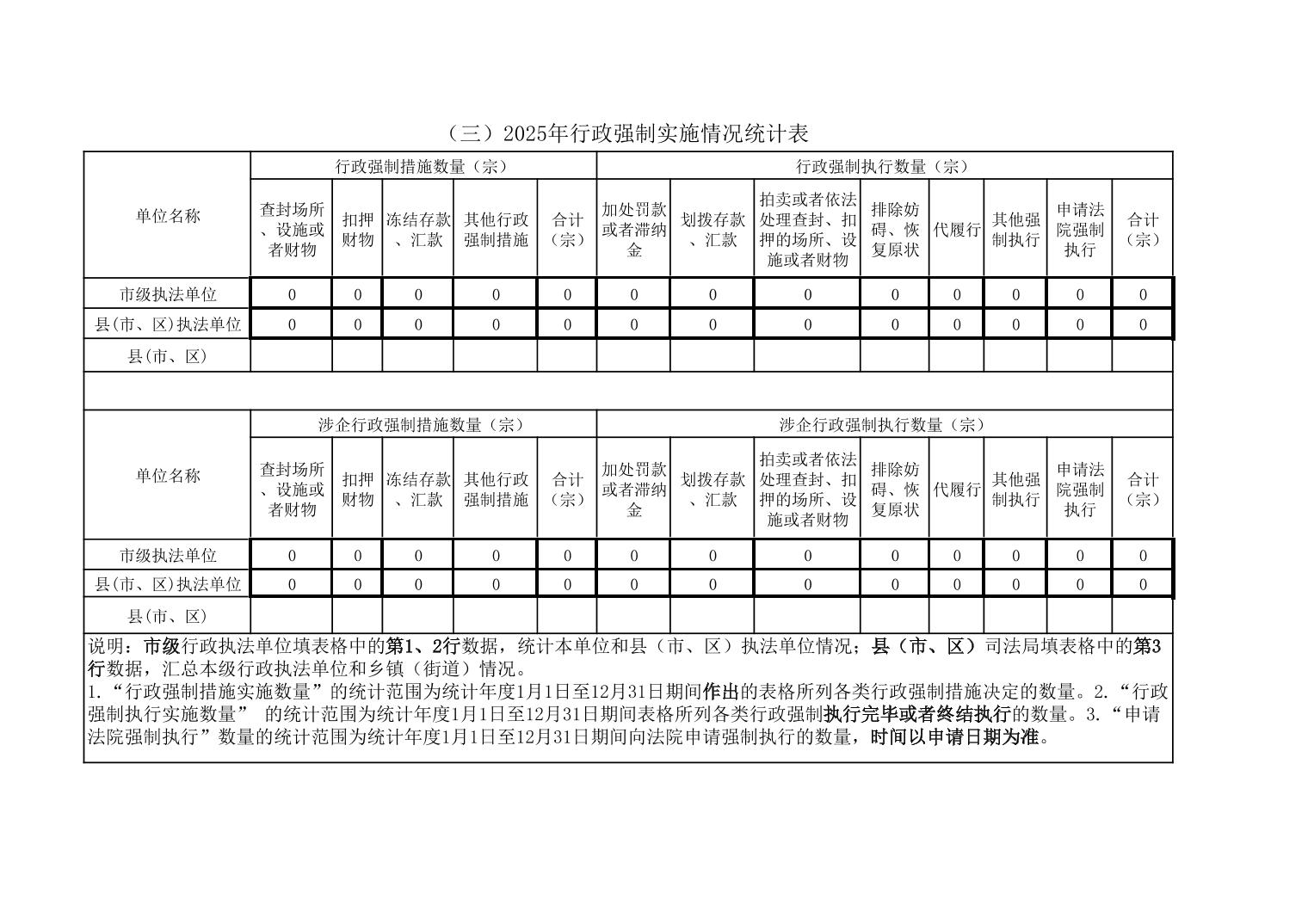 （三）2025年行政强制实施情况统计表

| 单位名称 | 行政强制措施数量（宗） | | | | | 行政强制执行数量（宗） | | | | | | | |
|---|---|---|---|---|---|---|---|---|---|---|---|---|---|
| | 查封场所、设施或者财物 | 扣押财物 | 冻结存款、汇款 | 其他行政强制措施 | 合计（宗） | 加处罚款或者滞纳金 | 划拨存款、汇款 | 拍卖或者依法处理查封、扣押的场所、设施或者财物 | 排除妨碍、恢复原状 | 代履行 | 其他强制执行 | 申请法院强制执行 | 合计（宗） |
| 市级执法单位 | 0 | 0 | 0 | 0 | 0 | 0 | 0 | 0 | 0 | 0 | 0 | 0 | 0 |
| 县(市、区)执法单位 | 0 | 0 | 0 | 0 | 0 | 0 | 0 | 0 | 0 | 0 | 0 | 0 | 0 |
| 县(市、区) | | | | | | | | | | | | | |

| 单位名称 | 涉企行政强制措施数量（宗） | | | | | 涉企行政强制执行数量（宗） | | | | | | | |
|---|---|---|---|---|---|---|---|---|---|---|---|---|---|
| | 查封场所、设施或者财物 | 扣押财物 | 冻结存款、汇款 | 其他行政强制措施 | 合计（宗） | 加处罚款或者滞纳金 | 划拨存款、汇款 | 拍卖或者依法处理查封、扣押的场所、设施或者财物 | 排除妨碍、恢复原状 | 代履行 | 其他强制执行 | 申请法院强制执行 | 合计（宗） |
| 市级执法单位 | 0 | 0 | 0 | 0 | 0 | 0 | 0 | 0 | 0 | 0 | 0 | 0 | 0 |
| 县(市、区)执法单位 | 0 | 0 | 0 | 0 | 0 | 0 | 0 | 0 | 0 | 0 | 0 | 0 | 0 |
| 县(市、区) | | | | | | | | | | | | | |

说明：市级行政执法单位填表格中的第1、2行数据，统计本单位和县（市、区）执法单位情况；县（市、区）司法局填表格中的第3行数据，汇总本级行政执法单位和乡镇（街道）情况。
1.“行政强制措施实施数量”的统计范围为统计年度1月1日至12月31日期间作出的表格所列各类行政强制措施决定的数量。2.“行政强制执行实施数量” 的统计范围为统计年度1月1日至12月31日期间表格所列各类行政强制执行完毕或者终结执行的数量。3.“申请法院强制执行”数量的统计范围为统计年度1月1日至12月31日期间向法院申请强制执行的数量，时间以申请日期为准。